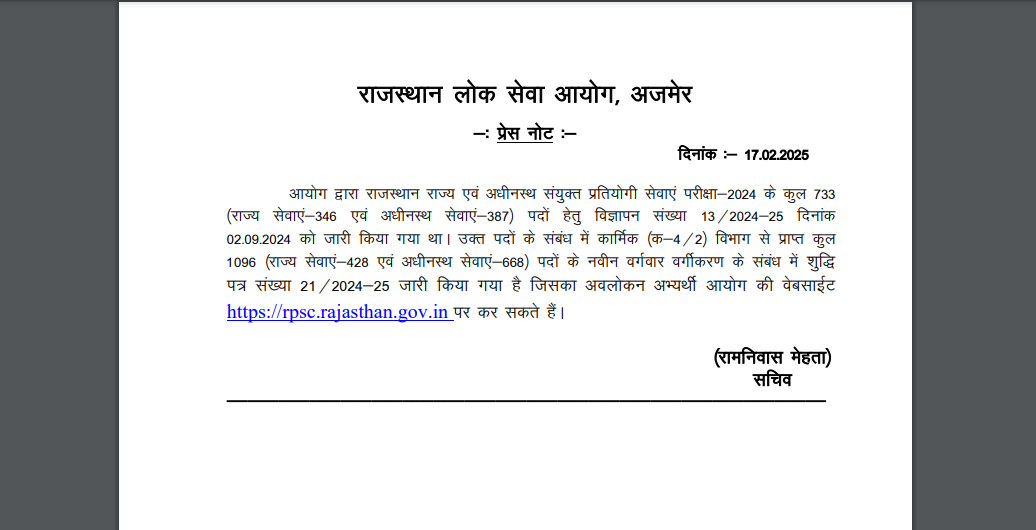 राजस्थान लोक सेवा आयोग, अजमेर

–: प्रेस नोट :–

दिनांक :– 17.02.2025

आयोग द्वारा राजस्थान राज्य एवं अधीनस्थ संयुक्त प्रतियोगी सेवाएं परीक्षा–2024 के कुल 733 (राज्य सेवाएं–346 एवं अधीनस्थ सेवाएं–387) पदों हेतु विज्ञापन संख्या 13/2024–25 दिनांक 02.09.2024 को जारी किया गया था। उक्त पदों के संबंध में कार्मिक (क–4/2) विभाग से प्राप्त कुल 1096 (राज्य सेवाएं–428 एवं अधीनस्थ सेवाएं–668) पदों के नवीन वर्गवार वर्गीकरण के संबंध में शुद्धि पत्र संख्या 21/2024–25 जारी किया गया है जिसका अवलोकन अभ्यर्थी आयोग की वेबसाईट https://rpsc.rajasthan.gov.in पर कर सकते हैं।

(रामनिवास मेहता)
सचिव